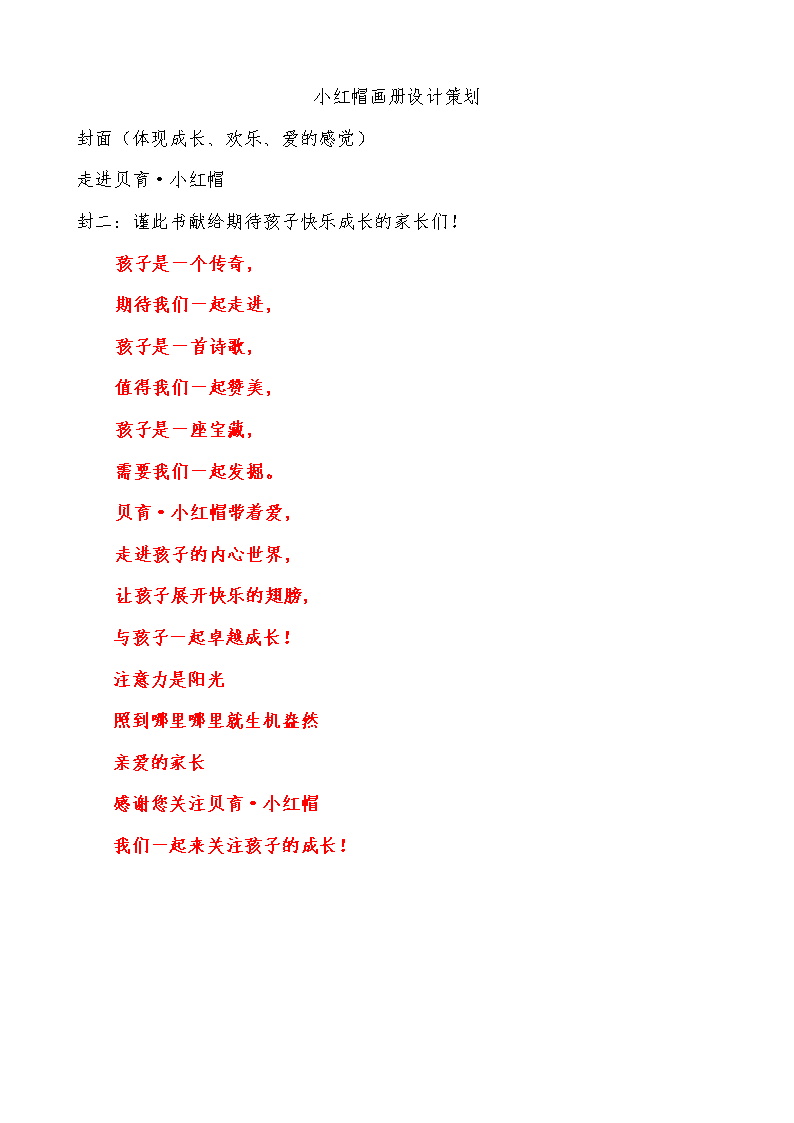 小红帽画册设计策划

封面（体现成长、欢乐、爱的感觉）

走进贝育·小红帽

封二：谨此书献给期待孩子快乐成长的家长们！

孩子是一个传奇，

期待我们一起走进，

孩子是一首诗歌，

值得我们一起赞美，

孩子是一座宝藏，

需要我们一起发掘。

贝育·小红帽带着爱，

走进孩子的内心世界，

让孩子展开快乐的翅膀，

与孩子一起卓越成长！

注意力是阳光

照到哪里哪里就生机盎然

亲爱的家长

感谢您关注贝育·小红帽

我们一起来关注孩子的成长！